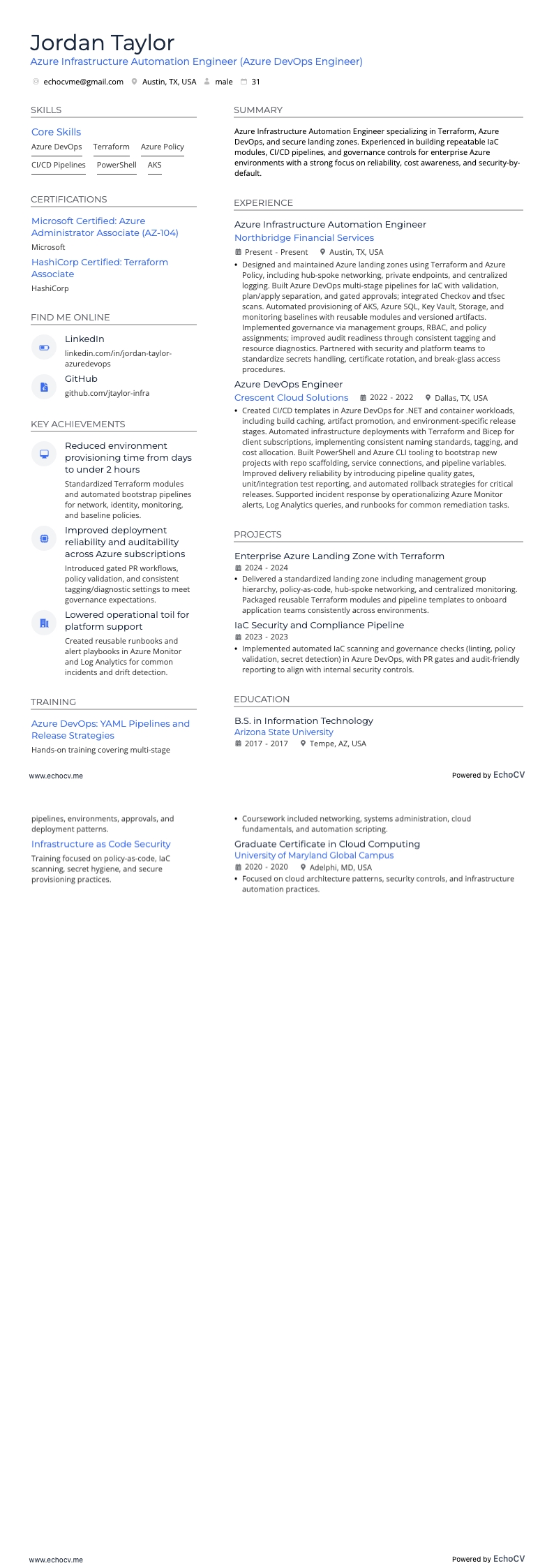 Jordan Taylor
Azure Infrastructure Automation Engineer (Azure DevOps Engineer)

echocvme@gmail.com Austin, TX, USA male 31

SKILLS

Core Skills
Azure DevOps Terraform Azure Policy
CI/CD Pipelines PowerShell AKS

CERTIFICATIONS

Microsoft Certified: Azure Administrator Associate (AZ-104)
Microsoft
HashiCorp Certified: Terraform Associate
HashiCorp

FIND ME ONLINE

LinkedIn
linkedin.com/in/jordan-taylor-azuredevops
GitHub
github.com/jtaylor-infra

KEY ACHIEVEMENTS

Reduced environment provisioning time from days to under 2 hours
Standardized Terraform modules and automated bootstrap pipelines for network, identity, monitoring, and baseline policies.

Improved deployment reliability and auditability across Azure subscriptions
Introduced gated PR workflows, policy validation, and consistent tagging/diagnostic settings to meet governance expectations.

Lowered operational toil for platform support
Created reusable runbooks and alert playbooks in Azure Monitor and Log Analytics for common incidents and drift detection.

TRAINING

Azure DevOps: YAML Pipelines and Release Strategies
Hands-on training covering multi-stage

SUMMARY

Azure Infrastructure Automation Engineer specializing in Terraform, Azure DevOps, and secure landing zones. Experienced in building repeatable IaC modules, CI/CD pipelines, and governance controls for enterprise Azure environments with a strong focus on reliability, cost awareness, and security-by-default.

EXPERIENCE

Azure Infrastructure Automation Engineer
Northbridge Financial Services
Present - Present Austin, TX, USA
• Designed and maintained Azure landing zones using Terraform and Azure Policy, including hub-spoke networking, private endpoints, and centralized logging. Built Azure DevOps multi-stage pipelines for IaC with validation, plan/apply separation, and gated approvals; integrated Checkov and tfsec scans. Automated provisioning of AKS, Azure SQL, Key Vault, Storage, and monitoring baselines with reusable modules and versioned artifacts. Implemented governance via management groups, RBAC, and policy assignments; improved audit readiness through consistent tagging and resource diagnostics. Partnered with security and platform teams to standardize secrets handling, certificate rotation, and break-glass access procedures.

Azure DevOps Engineer
Crescent Cloud Solutions 2022 - 2022 Dallas, TX, USA
• Created CI/CD templates in Azure DevOps for .NET and container workloads, including build caching, artifact promotion, and environment-specific release stages. Automated infrastructure deployments with Terraform and Bicep for client subscriptions, implementing consistent naming standards, tagging, and cost allocation. Built PowerShell and Azure CLI tooling to bootstrap new projects with repo scaffolding, service connections, and pipeline variables. Improved delivery reliability by introducing pipeline quality gates, unit/integration test reporting, and automated rollback strategies for critical releases. Supported incident response by operationalizing Azure Monitor alerts, Log Analytics queries, and runbooks for common remediation tasks.

PROJECTS

Enterprise Azure Landing Zone with Terraform
2024 - 2024
• Delivered a standardized landing zone including management group hierarchy, policy-as-code, hub-spoke networking, and centralized monitoring. Packaged reusable Terraform modules and pipeline templates to onboard application teams consistently across environments.

IaC Security and Compliance Pipeline
2023 - 2023
• Implemented automated IaC scanning and governance checks (linting, policy validation, secret detection) in Azure DevOps, with PR gates and audit-friendly reporting to align with internal security controls.

EDUCATION

B.S. in Information Technology
Arizona State University
2017 - 2017 Tempe, AZ, USA

www.echocv.me
Powered by EchoCV

pipelines, environments, approvals, and deployment patterns.
Infrastructure as Code Security
Training focused on policy-as-code, IaC scanning, secret hygiene, and secure provisioning practices.

• Coursework included networking, systems administration, cloud fundamentals, and automation scripting.
Graduate Certificate in Cloud Computing
University of Maryland Global Campus
2020 - 2020 Adelphi, MD, USA
• Focused on cloud architecture patterns, security controls, and infrastructure automation practices.

www.echocv.me
Powered by EchoCV